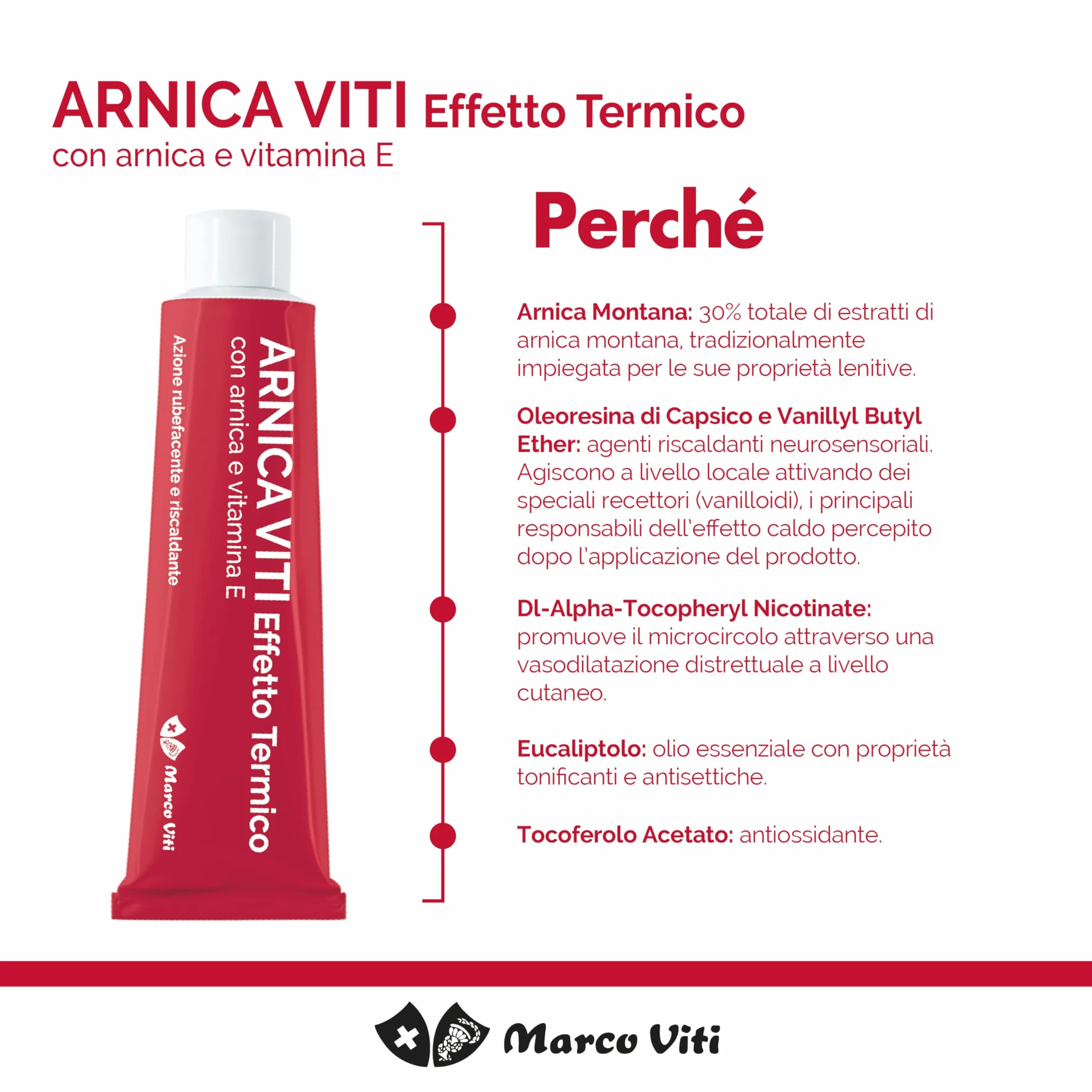 ARNICA VITI Effetto Termico
con arnica e vitamina E

ARNICA VITI Effetto Termico
con arnica e vitamina E
Azione rubefacente e riscaldante
Marco Viti

Perché

Arnica Montana: 30% totale di estratti di arnica montana, tradizionalmente impiegata per le sue proprietà lenitive.

Oleoresina di Capsico e Vanillyl Butyl Ether: agenti riscaldanti neurosensoriali. Agiscono a livello locale attivando dei speciali recettori (vanilloidi), i principali responsabili dell'effetto caldo percepito dopo l'applicazione del prodotto.

Dl-Alpha-Tocopheryl Nicotinate: promuove il microcircolo attraverso una vasodilatazione distrettuale a livello cutaneo.

Eucaliptolo: olio essenziale con proprietà tonificanti e antisettiche.

Tocoferolo Acetato: antiossidante.

Marco Viti